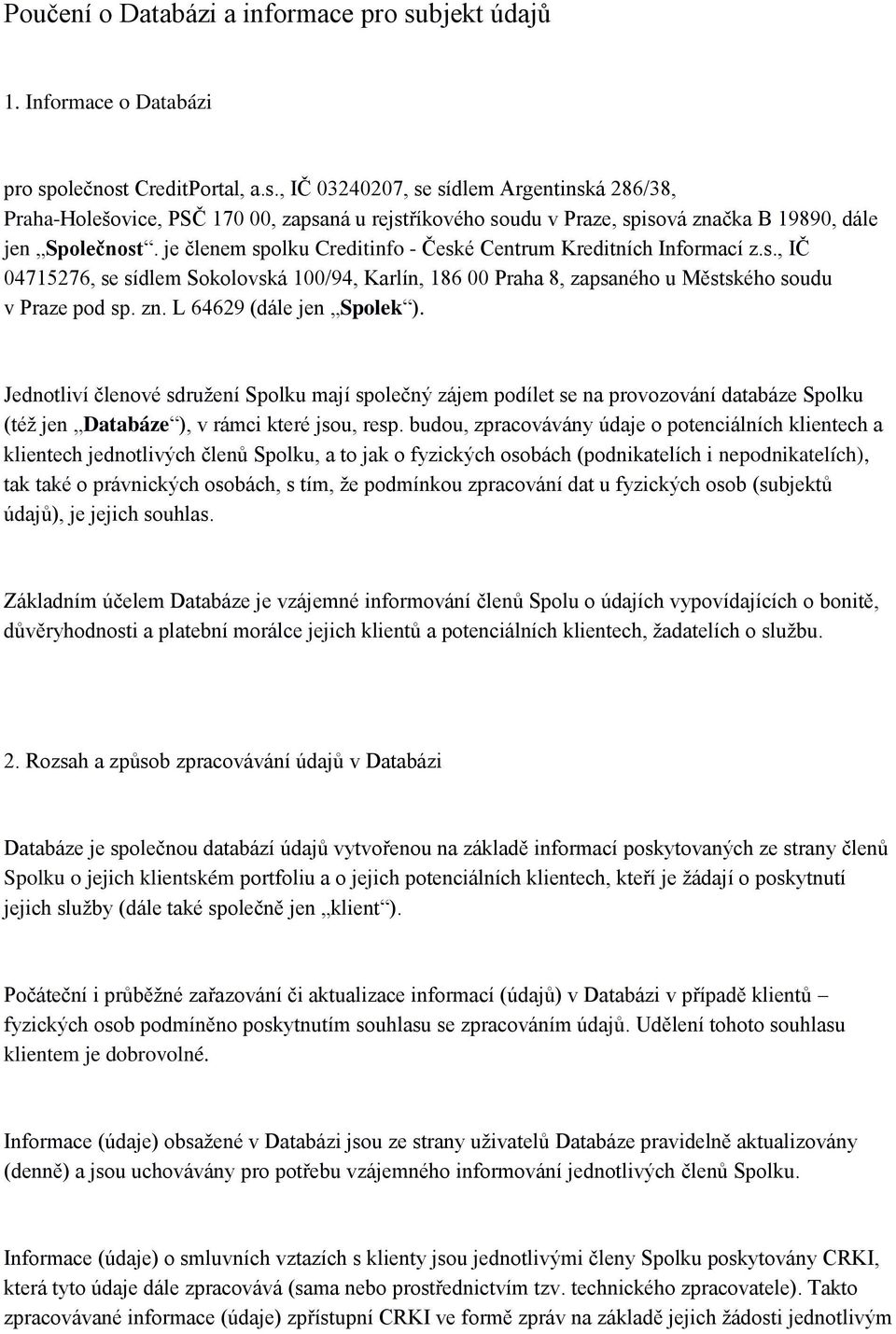 Poučení o Databázi a informace pro subjekt údajů

1. Informace o Databázi

pro společnost CreditPortal, a.s., IČ 03240207, se sídlem Argentinská 286/38, Praha-Holešovice, PSČ 170 00, zapsaná u rejstříkového soudu v Praze, spisová značka B 19890, dále jen „Společnost“. je členem spolku Creditinfo - České Centrum Kreditních Informací z.s., IČ 04715276, se sídlem Sokolovská 100/94, Karlín, 186 00 Praha 8, zapsaného u Městského soudu v Praze pod sp. zn. L 64629 (dále jen „Spolek“).

Jednotliví členové sdružení Spolku mají společný zájem podílet se na provozování databáze Spolku (též jen „Databáze“), v rámci které jsou, resp. budou, zpracovávány údaje o potenciálních klientech a klientech jednotlivých členů Spolku, a to jak o fyzických osobách (podnikatelích i nepodnikatelích), tak také o právnických osobách, s tím, že podmínkou zpracování dat u fyzických osob (subjektů údajů), je jejich souhlas.

Základním účelem Databáze je vzájemné informování členů Spolu o údajích vypovídajících o bonitě, důvěryhodnosti a platební morálce jejich klientů a potenciálních klientech, žadatelích o službu.

2. Rozsah a způsob zpracovávání údajů v Databázi

Databáze je společnou databází údajů vytvořenou na základě informací poskytovaných ze strany členů Spolku o jejich klientském portfoliu a o jejich potenciálních klientech, kteří je žádají o poskytnutí jejich služby (dále také společně jen „klient“).

Počáteční i průběžné zařazování či aktualizace informací (údajů) v Databázi v případě klientů – fyzických osob podmíněno poskytnutím souhlasu se zpracováním údajů. Udělení tohoto souhlasu klientem je dobrovolné.

Informace (údaje) obsažené v Databázi jsou ze strany uživatelů Databáze pravidelně aktualizovány (denně) a jsou uchovávány pro potřebu vzájemného informování jednotlivých členů Spolku.

Informace (údaje) o smluvních vztazích s klienty jsou jednotlivými členy Spolku poskytovány CRKI, která tyto údaje dále zpracovává (sama nebo prostřednictvím tzv. technického zpracovatele). Takto zpracovávané informace (údaje) zpřístupní CRKI ve formě zpráv na základě jejich žádosti jednotlivým